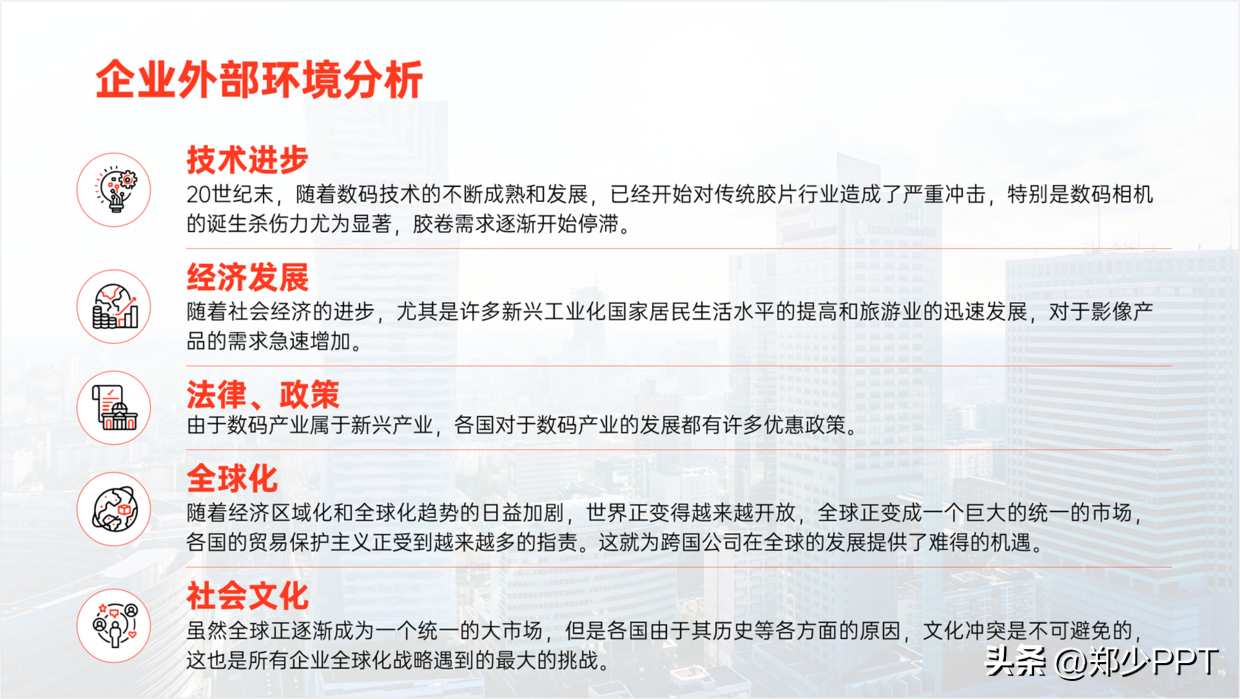 企业外部环境分析

技术进步

20世纪末，随着数码技术的不断成熟和发展，已经开始对传统胶片行业造成了严重冲击，特别是数码相机的诞生杀伤力尤为显著，胶卷需求逐渐开始停滞。

经济发展

随着社会经济的进步，尤其是许多新兴工业化国家居民生活水平的提高和旅游业的迅速发展，对于影像产品的需求急速增加。

法律、政策

由于数码产业属于新兴产业，各国对于数码产业的发展都有许多优惠政策。

全球化

随着经济区域化和全球化趋势的日益加剧，世界正变得越来越开放，全球正变成一个巨大的统一的市场，各国的贸易保护主义正受到越来越多的指责。这就为跨国公司在全球的发展提供了难得的机遇。

社会文化

虽然全球正逐渐成为一个统一的大市场，但是各国由于其历史等各方面的原因，文化冲突是不可避免的，这也是所有企业全球化战略遇到的最大的挑战。

头条 @郑少PPT